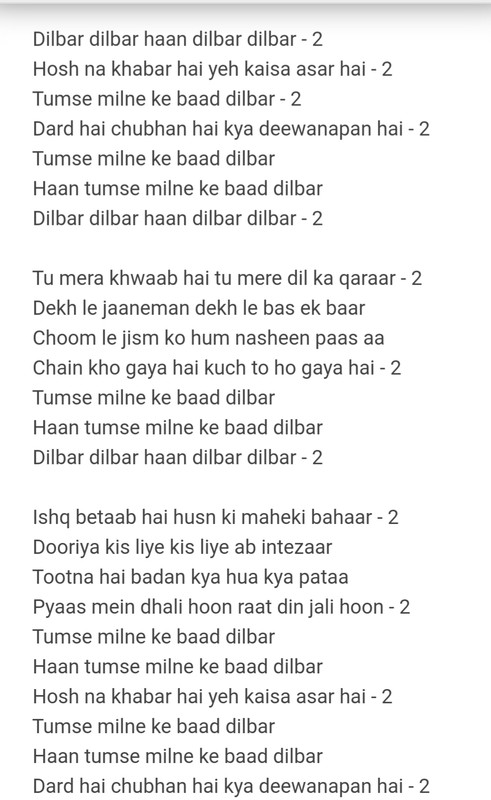 Dilbar dilbar haan dilbar dilbar - 2
Hosh na khabar hai yeh kaisa asar hai - 2
Tumse milne ke baad dilbar - 2
Dard hai chubhan hai kya deewanapan hai - 2
Tumse milne ke baad dilbar
Haan tumse milne ke baad dilbar
Dilbar dilbar haan dilbar dilbar - 2

Tu mera khwaab hai tu mere dil ka qaraar - 2
Dekh le jaaneman dekh le bas ek baar
Choom le jism ko hum nasheen paas aa
Chain kho gaya hai kuch to ho gaya hai - 2
Tumse milne ke baad dilbar
Haan tumse milne ke baad dilbar
Dilbar dilbar haan dilbar dilbar - 2

Ishq betaab hai husn ki maheki bahaar - 2
Dooriya kis liye kis liye ab intezaar
Tootna hai badan kya hua kya pataa
Pyaas mein dhali hoon raat din jali hoon - 2
Tumse milne ke baad dilbar
Haan tumse milne ke baad dilbar
Hosh na khabar hai yeh kaisa asar hai - 2
Tumse milne ke baad dilbar
Haan tumse milne ke baad dilbar
Dard hai chubhan hai kya deewanapan hai - 2